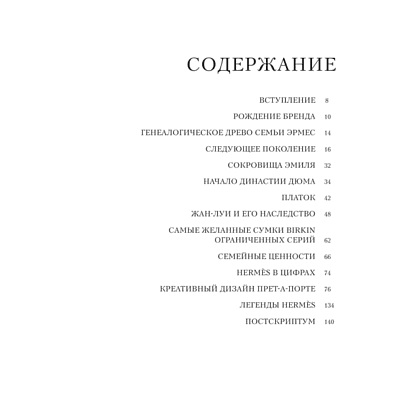 СОДЕРЖАНИЕ

ВСТУПЛЕНИЕ 8

РОЖДЕНИЕ БРЕНДА 10

ГЕНЕАЛОГИЧЕСКОЕ ДРЕВО СЕМЬИ ЭРМЕС 14

СЛЕДУЮЩЕЕ ПОКОЛЕНИЕ 16

СОКРОВИЩА ЭМИЛЯ 32

НАЧАЛО ДИНАСТИИ ДЮМА 34

ПЛАТОК 42

ЖАН-ЛУИ И ЕГО НАСЛЕДСТВО 48

САМЫЕ ЖЕЛАННЫЕ СУМКИ BIRKIN ОГРАНИЧЕННЫХ СЕРИЙ 62

СЕМЕЙНЫЕ ЦЕННОСТИ 66

HERMÈS В ЦИФРАХ 74

КРЕАТИВНЫЙ ДИЗАЙН ПРЕТ-А-ПОРТЕ 76

ЛЕГЕНДЫ HERMÈS 134

ПОСТСКРИПТУМ 140